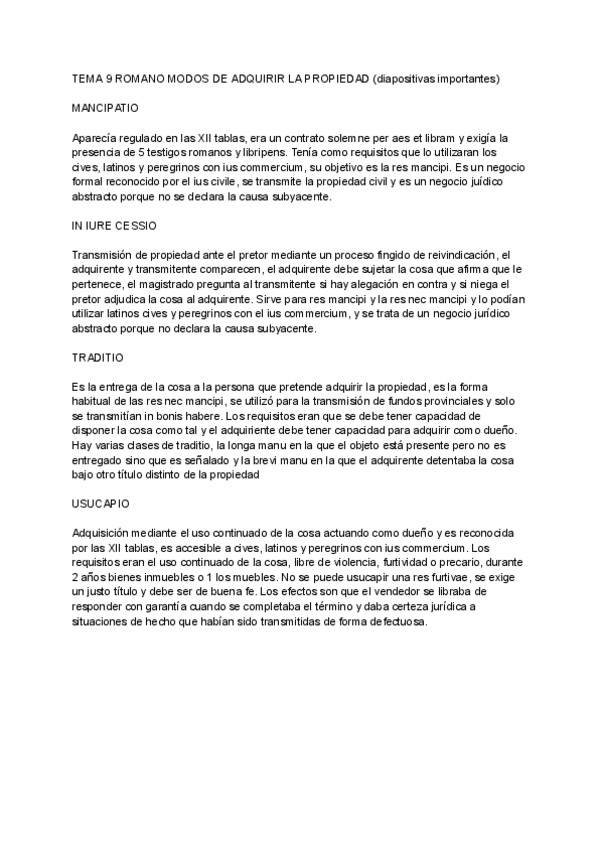 TEMA 9 ROMANO MODOS DE ADQUIRIR LA PROPIEDAD (diapositivas importantes)

MANCIPATIO

Aparecía regulado en las XII tablas, era un contrato solemne per aes et libram y exigía la presencia de 5 testigos romanos y libripens. Tenía como requisitos que lo utilizaran los cives, latinos y peregrinos con ius commercium, su objetivo es la res mancipi. Es un negocio formal reconocido por el ius civile, se transmite la propiedad civil y es un negocio juídico abstracto porque no se declara la causa subyacente.

IN IURE CESSIO

Transmisión de propiedad ante el pretor mediante un proceso fingido de reivindicación, el adquirente y transmitente comparecen, el adquirente debe sujetar la cosa que afirma que le pertenece, el magistrado pregunta al transmitente si hay alegación en contra y si niega el pretor adjudica la cosa al adquirente. Sirve para res mancipi y la res nec mancipi y lo podían utilizar latinos cives y peregrinos con el ius commercium, y se trata de un negocio jurídico abstracto porque no declara la causa subyacente.

TRADITIO

Es la entrega de la cosa a la persona que pretende adquirir la propiedad, es la forma habitual de las res nec mancipi, se utilizó para la transmisión de fundos provinciales y solo se transmitían in bonis habere. Los requisitos eran que se debe tener capacidad de disponer la cosa como tal y el adquiriente debe tener capacidad para adquirir como dueño. Hay varias clases de traditio, la longa manu en la que el objeto está presente pero no es entregado sino que es señalado y la brevi manu en la que el adquirente detentaba la cosa bajo otro título distinto de la propiedad

USUCAPIO

Adquisición mediante el uso continuado de la cosa actuando como dueño y es reconocida por las XII tablas, es accesible a cives, latinos y peregrinos con ius commercium. Los requisitos eran el uso continuado de la cosa, libre de violencia, furtividad o precario, durante 2 años bienes inmuebles o 1 los muebles. No se puede usucapir una res furtivae, se exige un justo título y debe ser de buena fe. Los efectos son que el vendedor se libraba de responder con garantía cuando se completaba el término y daba certeza jurídica a situaciones de hecho que habían sido transmitidas de forma defectuosa.